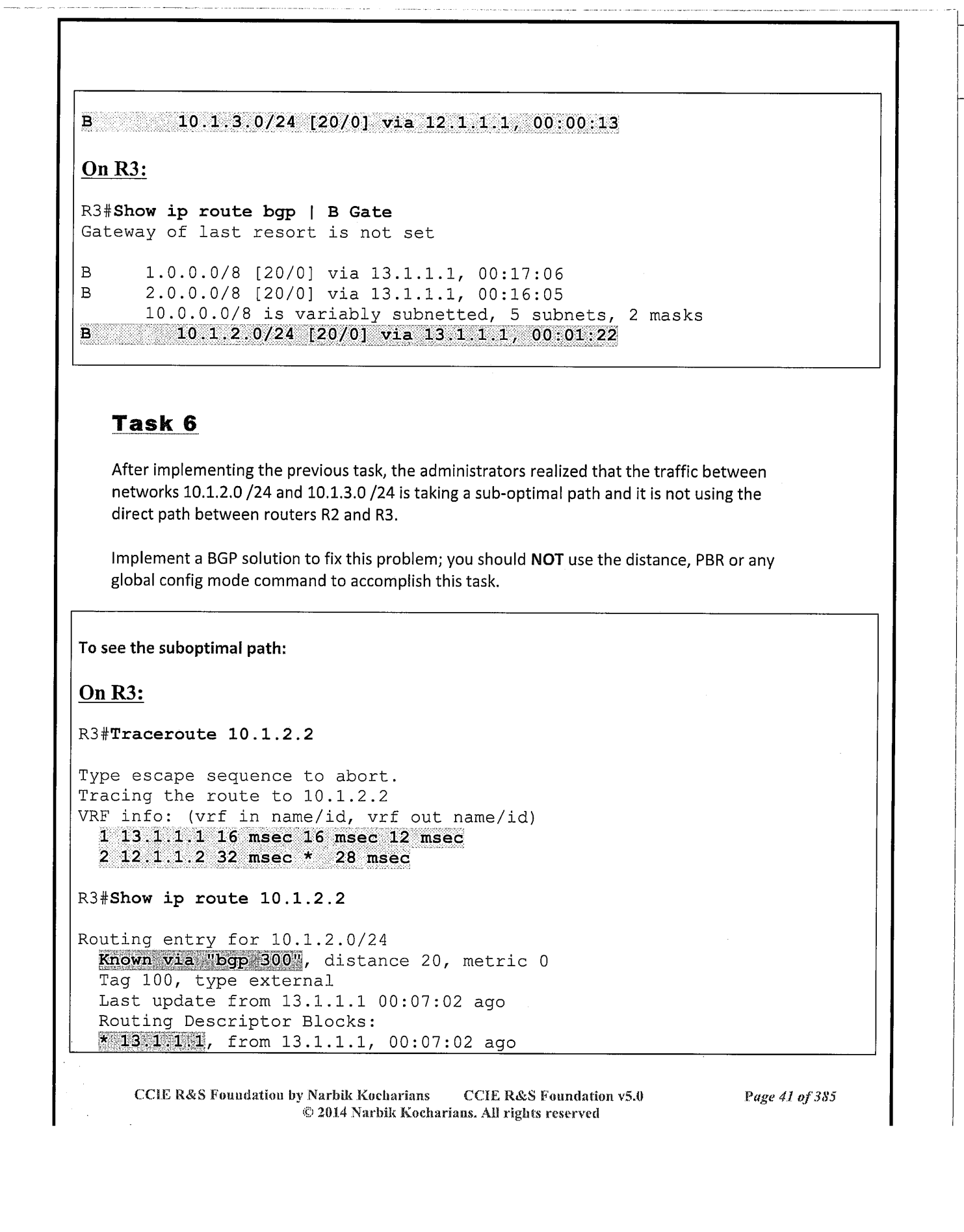 B 10.1.3.0/24 [20/0] via 12.1.1.1, 00:00:13

On R3:

R3#Show ip route bgp | B Gate
Gateway of last resort is not set

B 1.0.0.0/8 [20/0] via 13.1.1.1, 00:17:06
B 2.0.0.0/8 [20/0] via 13.1.1.1, 00:16:05
10.0.0.0/8 is variably subnetted, 5 subnets, 2 masks
B 10.1.2.0/24 [20/0] via 13.1.1.1, 00:01:22

Task 6

After implementing the previous task, the administrators realized that the traffic between networks 10.1.2.0 /24 and 10.1.3.0 /24 is taking a sub-optimal path and it is not using the direct path between routers R2 and R3.

Implement a BGP solution to fix this problem; you should NOT use the distance, PBR or any global config mode command to accomplish this task.

To see the suboptimal path:

On R3:

R3#Traceroute 10.1.2.2

Type escape sequence to abort.
Tracing the route to 10.1.2.2
VRF info: (vrf in name/id, vrf out name/id)
1 13.1.1.1 16 msec 16 msec 12 msec
2 12.1.1.2 32 msec * 28 msec

R3#Show ip route 10.1.2.2

Routing entry for 10.1.2.0/24
Known via "bgp 300", distance 20, metric 0
Tag 100, type external
Last update from 13.1.1.1 00:07:02 ago
Routing Descriptor Blocks:
* 13.1.1.1, from 13.1.1.1, 00:07:02 ago

CCIE R&S Foundation by Narbik Kocharians CCIE R&S Foundation v5.0 Page 41 of 385
© 2014 Narbik Kocharians. All rights reserved